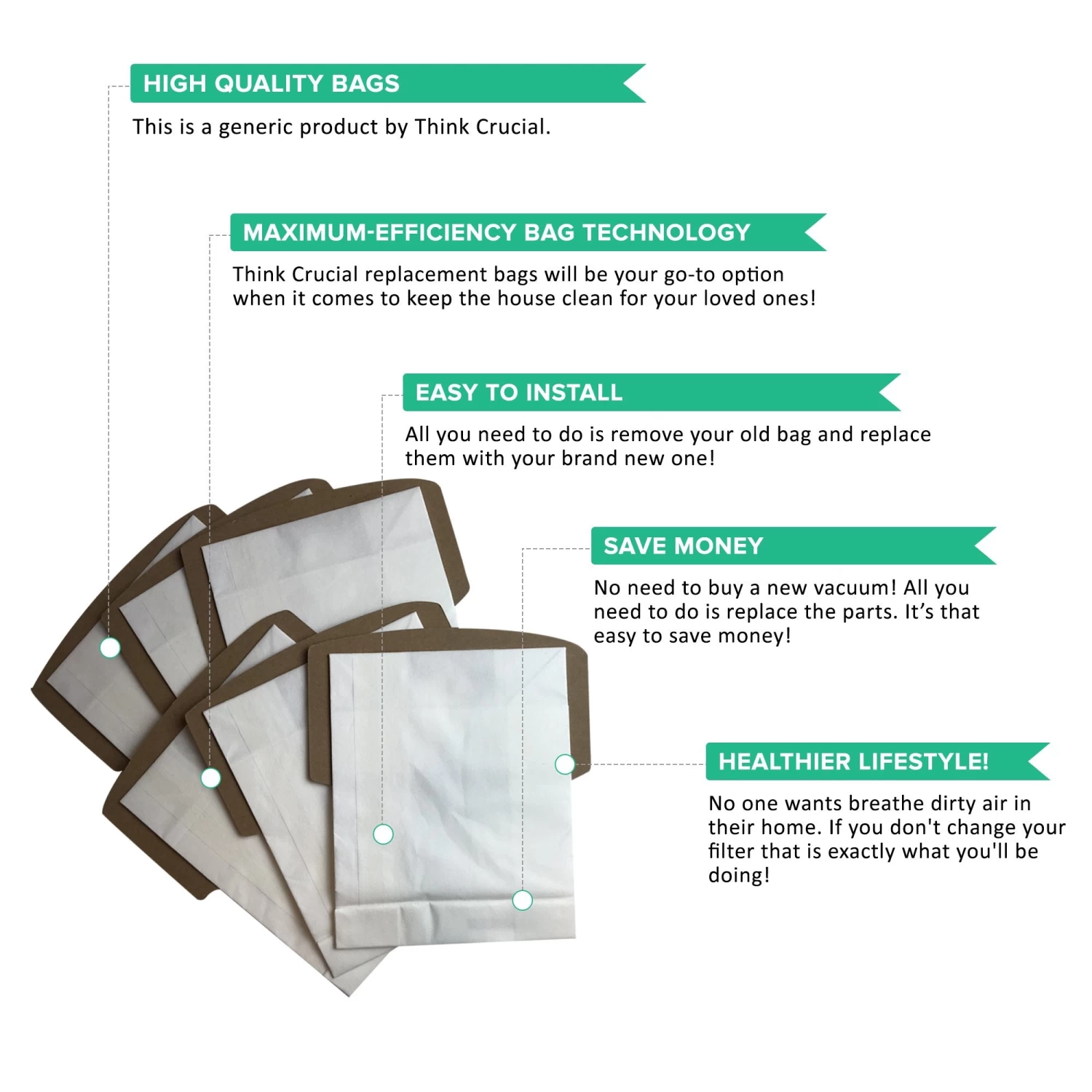 HIGH QUALITY BAGS

This is a generic product by Think Crucial.

MAXIMUM-EFFICIENCY BAG TECHNOLOGY

Think Crucial replacement bags will be your go-to option when it comes to keep the house clean for your loved ones!

EASY TO INSTALL

All you need to do is remove your old bag and replace them with your brand new one!

SAVE MONEY

No need to buy a new vacuum! All you need to do is replace the parts. It's that easy to save money!

HEALTHIER LIFESTYLE!

No one wants breathe dirty air in their home. If you don't change your filter that is exactly what you'll be doing!